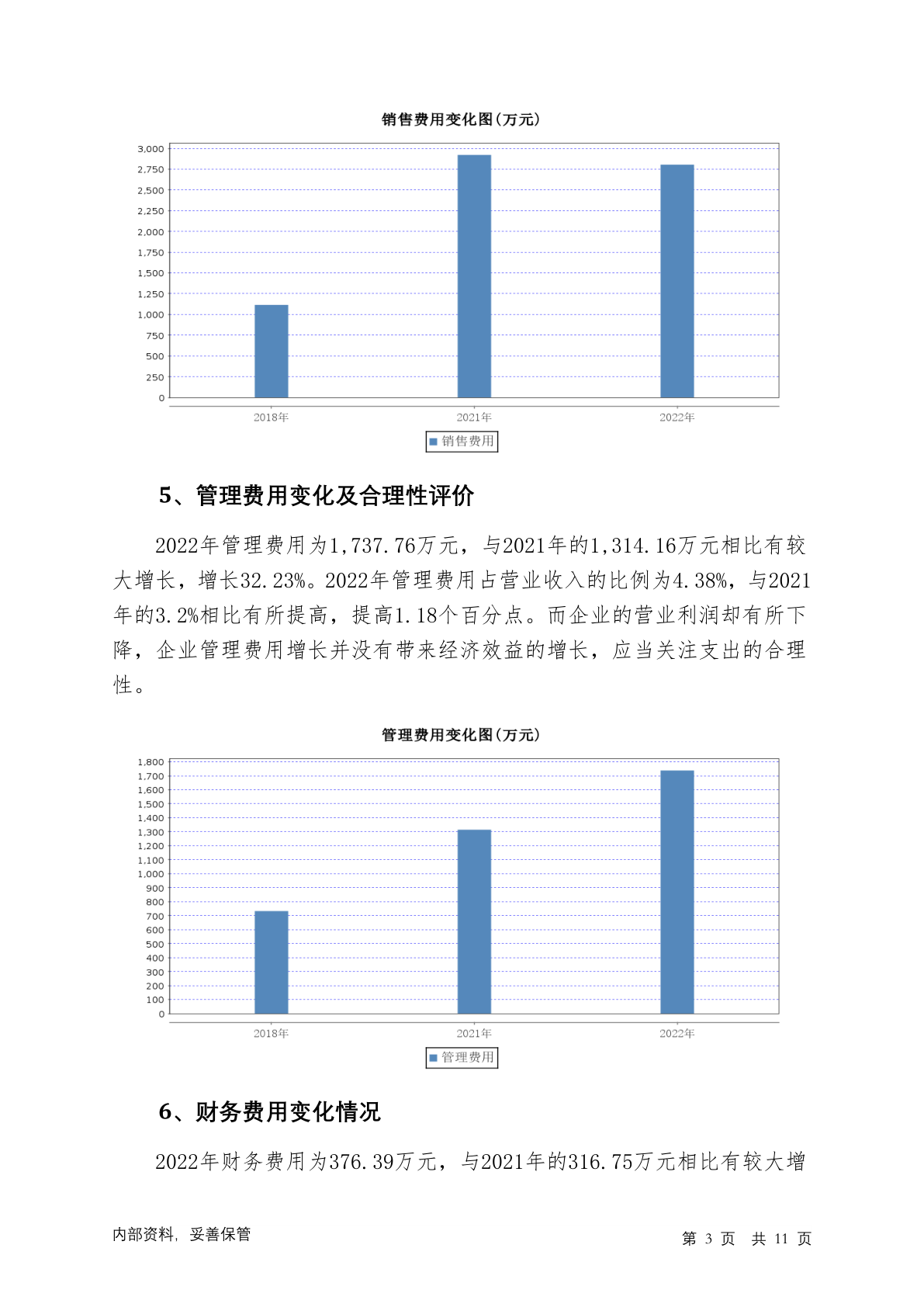 销售费用变化图(万元)

3,000
2,750
2,500
2,250
2,000
1,750
1,500
1,250
1,000
750
500
250
0

2018年 2021年 2022年

销售费用

5、管理费用变化及合理性评价

2022年管理费用为1,737.76万元，与2021年的1,314.16万元相比有较大增长，增长32.23%。2022年管理费用占营业收入的比例为4.38%，与2021年的3.2%相比有所提高，提高1.18个百分点。而企业的营业利润却有所下降，企业管理费用增长并没有带来经济效益的增长，应当关注支出的合理性。

管理费用变化图(万元)

1,800
1,700
1,600
1,500
1,400
1,300
1,200
1,100
1,000
900
800
700
600
500
400
300
200
100
0

2018年 2021年 2022年

管理费用

6、财务费用变化情况

2022年财务费用为376.39万元，与2021年的316.75万元相比有较大增

内部资料，妥善保管

第 3 页 共 11 页